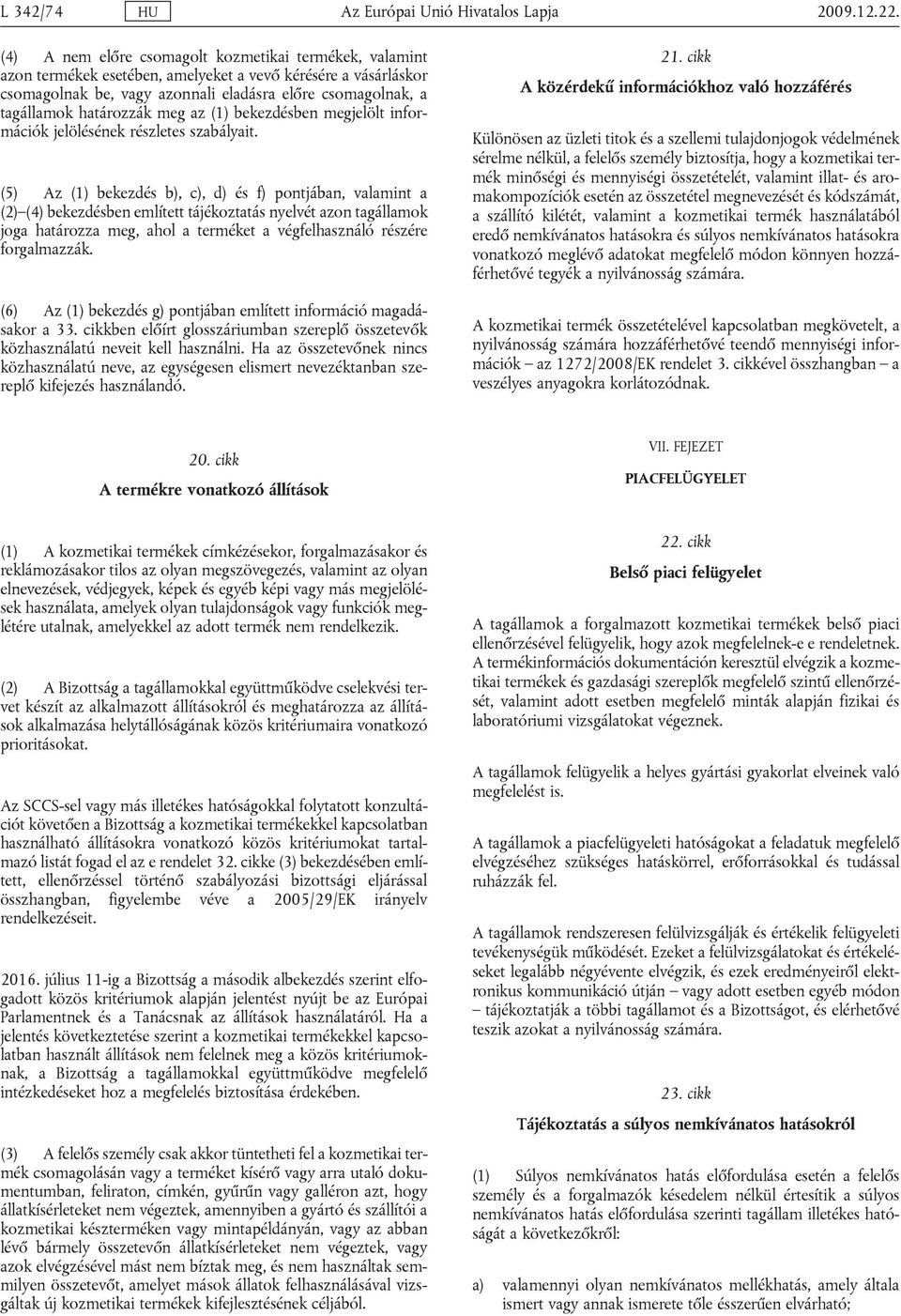 L 342/74 HU Az Európai Unió Hivatalos Lapja 2009.12.22.

(4) A nem előre csomagolt kozmetikai termékek, valamint azon termékek esetében, amelyeket a vevő kérésére a vásárláskor csomagolnak be, vagy azonnali eladásra előre csomagolnak, a tagállamok határozzák meg az (1) bekezdésben megjelölt információk jelölésének részletes szabályait.

(5) Az (1) bekezdés b), c), d) és f) pontjában, valamint a (2)–(4) bekezdésben említett tájékoztatás nyelvét azon tagállamok joga határozza meg, ahol a terméket a végfelhasználó részére forgalmazzák.

(6) Az (1) bekezdés g) pontjában említett információ magadásakor a 33. cikkben előírt glosszáriumban szereplő összetevők közhasználatú neveit kell használni. Ha az összetevőnek nincs közhasználatú neve, az egységesen elismert nevezéktanban szereplő kifejezés használandó.

20. cikk

A termékre vonatkozó állítások

(1) A kozmetikai termékek címkézésekor, forgalmazásakor és reklámozásakor tilos az olyan megszövegezés, valamint az olyan elnevezések, védjegyek, képek és egyéb képi vagy más megjelölések használata, amelyek olyan tulajdonságok vagy funkciók meglétére utalnak, amelyekkel az adott termék nem rendelkezik.

(2) A Bizottság a tagállamokkal együttműködve cselekvési tervet készít az alkalmazott állításokról és meghatározza az állítások alkalmazása helytállóságának közös kritériumaira vonatkozó prioritásokat.

Az SCCS-sel vagy más illetékes hatóságokkal folytatott konzultációt követően a Bizottság a kozmetikai termékekkel kapcsolatban használható állításokra vonatkozó közös kritériumokat tartalmazó listát fogad el az e rendelet 32. cikke (3) bekezdésében említett, ellenőrzéssel történő szabályozási bizottsági eljárással összhangban, figyelembe véve a 2005/29/EK irányelv rendelkezéseit.

2016. július 11-ig a Bizottság a második albekezdés szerint elfogadott közös kritériumok alapján jelentést nyújt be az Európai Parlamentnek és a Tanácsnak az állítások használatáról. Ha a jelentés következtetése szerint a kozmetikai termékekkel kapcsolatban használt állítások nem felelnek meg a közös kritériumoknak, a Bizottság a tagállamokkal együttműködve megfelelő intézkedéseket hoz a megfelelés biztosítása érdekében.

(3) A felelős személy csak akkor tüntetheti fel a kozmetikai termék csomagolásán vagy a terméket kísérő vagy arra utaló dokumentumban, feliraton, címkén, gyűrűn vagy galléron azt, hogy állatkísérleteket nem végeztek, amennyiben a gyártó és szállítói a kozmetikai készterméken vagy mintapéldányán, vagy az abban lévő bármely összetevőn állatkísérleteket nem végeztek, vagy azok elvégzésével mást nem bíztak meg, és nem használtak semmilyen összetevőt, amelyet mások állatok felhasználásával vizsgáltak új kozmetikai termékek kifejlesztésének céljából.

21. cikk

A közérdekű információkhoz való hozzáférés

Különösen az üzleti titok és a szellemi tulajdonjogok védelmének sérelme nélkül, a felelős személy biztosítja, hogy a kozmetikai termék minőségi és mennyiségi összetételét, valamint illat- és aromakompozíciók esetén az összetétel megnevezését és kódszámát, a szállító kilétét, valamint a kozmetikai termék használatából eredő nemkívánatos hatásokra és súlyos nemkívánatos hatásokra vonatkozó meglévő adatokat megfelelő módon könnyen hozzáférhetővé tegyék a nyilvánosság számára.

A kozmetikai termék összetételével kapcsolatban megkövetelt, a nyilvánosság számára hozzáférhetővé teendő mennyiségi információk – az 1272/2008/EK rendelet 3. cikkével összhangban – a veszélyes anyagokra korlátozódnak.

VII. FEJEZET

PIACFELÜGYELET

22. cikk

Belső piaci felügyelet

A tagállamok a forgalmazott kozmetikai termékek belső piaci ellenőrzésével felügyelik, hogy azok megfelelnek-e e rendeletnek. A termékinformációs dokumentáción keresztül elvégzik a kozmetikai termékek és gazdasági szereplők megfelelő szintű ellenőrzését, valamint adott esetben megfelelő minták alapján fizikai és laboratóriumi vizsgálatokat végeznek.

A tagállamok felügyelik a helyes gyártási gyakorlat elveinek való megfelelést is.

A tagállamok a piacfelügyeleti hatóságokat a feladatuk megfelelő elvégzéséhez szükséges hatáskörrel, erőforrásokkal és tudással ruházzák fel.

A tagállamok rendszeresen felülvizsgálják és értékelik felügyeleti tevékenységük működését. Ezeket a felülvizsgálatokat és értékeléseket legalább négyévente elvégzik, és ezek eredményeiről elektronikus kommunikáció útján – vagy adott esetben egyéb módon – tájékoztatják a többi tagállamot és a Bizottságot, és elérhetővé teszik azokat a nyilvánosság számára.

23. cikk

Tájékoztatás a súlyos nemkívánatos hatásokról

(1) Súlyos nemkívánatos hatás előfordulása esetén a felelős személy és a forgalmazók késedelem nélkül értesítik a súlyos nemkívánatos hatás előfordulása szerinti tagállam illetékes hatóságát a következőkről:

a) valamennyi olyan nemkívánatos mellékhatás, amely általa ismert vagy annak ismerete tőle ésszerűen elvárható;